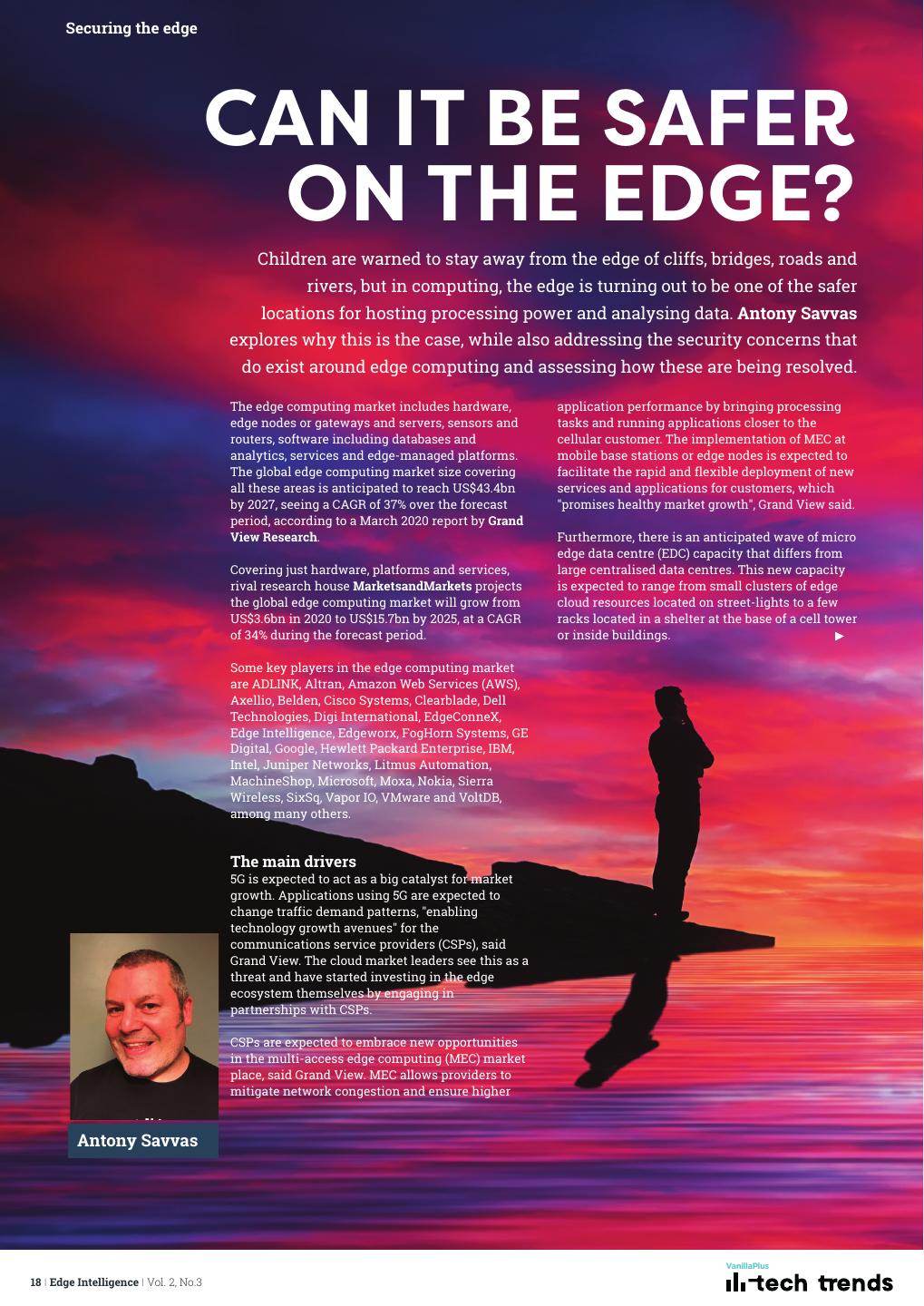 Securing the edge

CAN IT BE SAFER ON THE EDGE?

Children are warned to stay away from the edge of cliffs, bridges, roads and rivers, but in computing, the edge is turning out to be one of the safer locations for hosting processing power and analysing data. Antony Savvas explores why this is the case, while also addressing the security concerns that do exist around edge computing and assessing how these are being resolved.

The edge computing market includes hardware, edge nodes or gateways and servers, sensors and routers, software including databases and analytics, services and edge-managed platforms. The global edge computing market size covering all these areas is anticipated to reach US$43.4bn by 2027, seeing a CAGR of 37% over the forecast period, according to a March 2020 report by Grand View Research.

Covering just hardware, platforms and services, rival research house MarketsandMarkets projects the global edge computing market will grow from US$3.6bn in 2020 to US$15.7bn by 2025, at a CAGR of 34% during the forecast period.

Some key players in the edge computing market are ADLINK, Altran, Amazon Web Services (AWS), Axellio, Belden, Cisco Systems, Clearblade, Dell Technologies, Digi International, EdgeConneX, Edge Intelligence, Edgeworx, FogHorn Systems, GE Digital, Google, Hewlett Packard Enterprise, IBM, Intel, Juniper Networks, Litmus Automation, MachineShop, Microsoft, Moxa, Nokia, Sierra Wireless, SixSq, Vapor IO, VMware and VoltDB, among many others.

The main drivers
5G is expected to act as a big catalyst for market growth. Applications using 5G are expected to change traffic demand patterns, "enabling technology growth avenues" for the communications service providers (CSPs), said Grand View. The cloud market leaders see this as a threat and have started investing in the edge ecosystem themselves by engaging in partnerships with CSPs.

CSPs are expected to embrace new opportunities in the multi-access edge computing (MEC) market place, said Grand View. MEC allows providers to mitigate network congestion and ensure higher application performance by bringing processing tasks and running applications closer to the cellular customer. The implementation of MEC at mobile base stations or edge nodes is expected to facilitate the rapid and flexible deployment of new services and applications for customers, which "promises healthy market growth", Grand View said.

Furthermore, there is an anticipated wave of micro edge data centre (EDC) capacity that differs from large centralised data centres. This new capacity is expected to range from small clusters of edge cloud resources located on street-lights to a few racks located in a shelter at the base of a cell tower or inside buildings. ▶

Antony Savvas

18 | Edge Intelligence | Vol. 2, No.3

VanillaPlus
tech trends